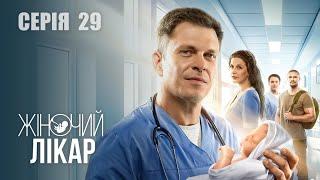 СЕРІЯ 29

ЖІНОЧИЙ
ЛІКАР